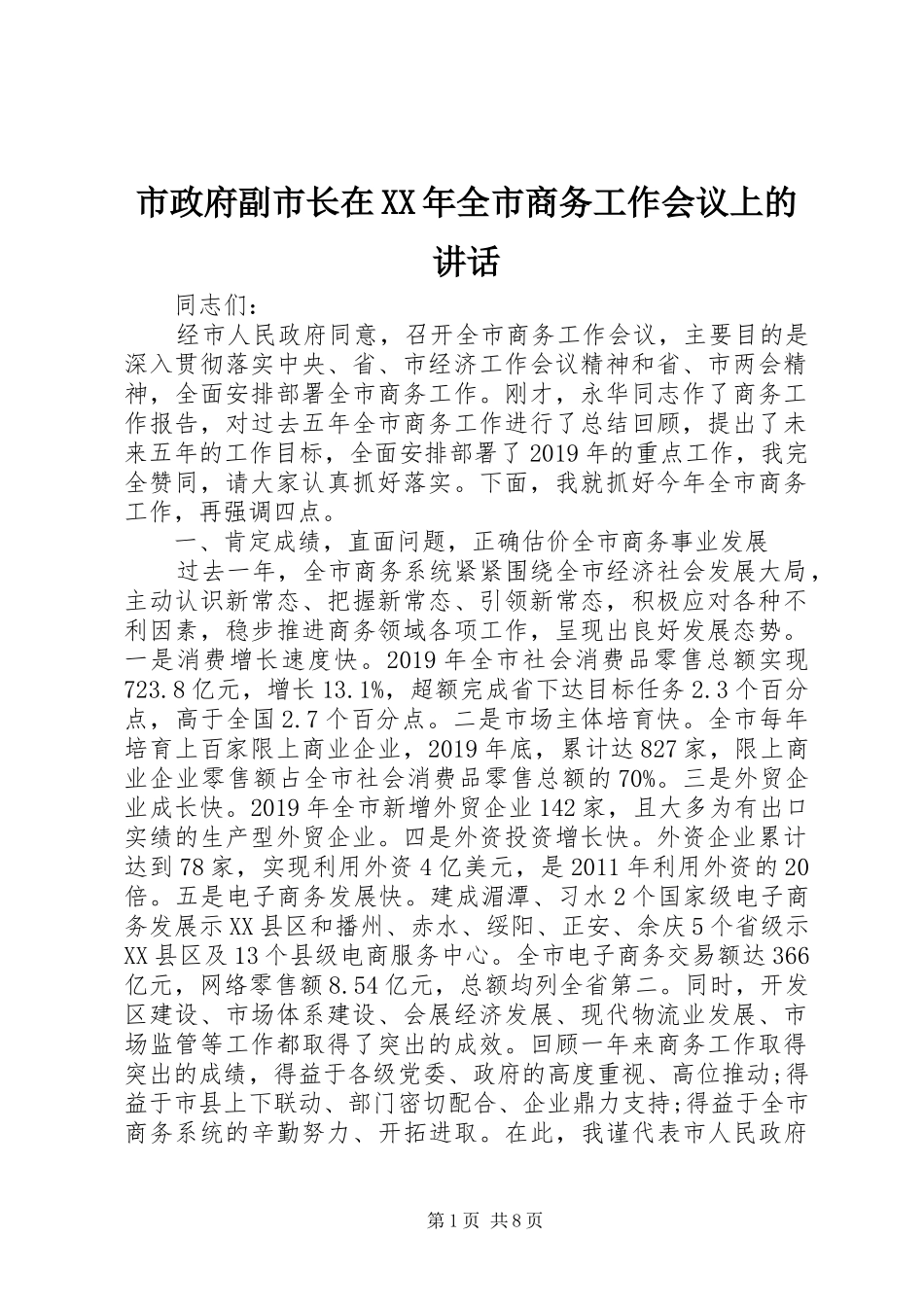 市政府副市长在XX年全市商务工作会议上的讲话

同志们：

经市人民政府同意，召开全市商务工作会议，主要目的是深入贯彻落实中央、省、市经济工作会议精神和省、市两会精神，全面安排部署全市商务工作。刚才，永华同志作了商务工作报告，对过去五年全市商务工作进行了总结回顾，提出了未来五年的工作目标，全面安排部署了2019年的重点工作，我完全赞同，请大家认真抓好落实。下面，我就抓好今年全市商务工作，再强调四点。

一、肯定成绩，直面问题，正确估价全市商务事业发展

过去一年，全市商务系统紧紧围绕全市经济社会发展大局，主动认识新常态、把握新常态、引领新常态，积极应对各种不利因素，稳步推进商务领域各项工作，呈现出良好发展态势。一是消费增长速度快。2019年全市社会消费品零售总额实现723.8亿元，增长13.1%，超额完成省下达目标任务2.3个百分点，高于全国2.7个百分点。二是市场主体培育快。全市每年培育上百家限上商业企业，2019年底，累计达827家，限上商业企业零售额占全市社会消费品零售总额的70%。三是外贸企业成长快。2019年全市新增外贸企业142家，且大多为有出口实绩的生产型外贸企业。四是外资投资增长快。外资企业累计达到78家，实现利用外资4亿美元，是2011年利用外资的20倍。五是电子商务发展快。建成湄潭、习水2个国家级电子商务发展示XX县区和播州、赤水、绥阳、正安、余庆5个省级示XX县区及13个县级电商服务中心。全市电子商务交易额达366亿元，网络零售额8.54亿元，总额均列全省第二。同时，开发区建设、市场体系建设、会展经济发展、现代物流业发展、市场监管等工作都取得了突出的成效。回顾一年来商务工作取得突出的成绩，得益于各级党委、政府的高度重视、高位推动;得益于市县上下联动、部门密切配合、企业鼎力支持;得益于全市商务系统的辛勤努力、开拓进取。在此，我谨代表市人民政府

第1页 共8页